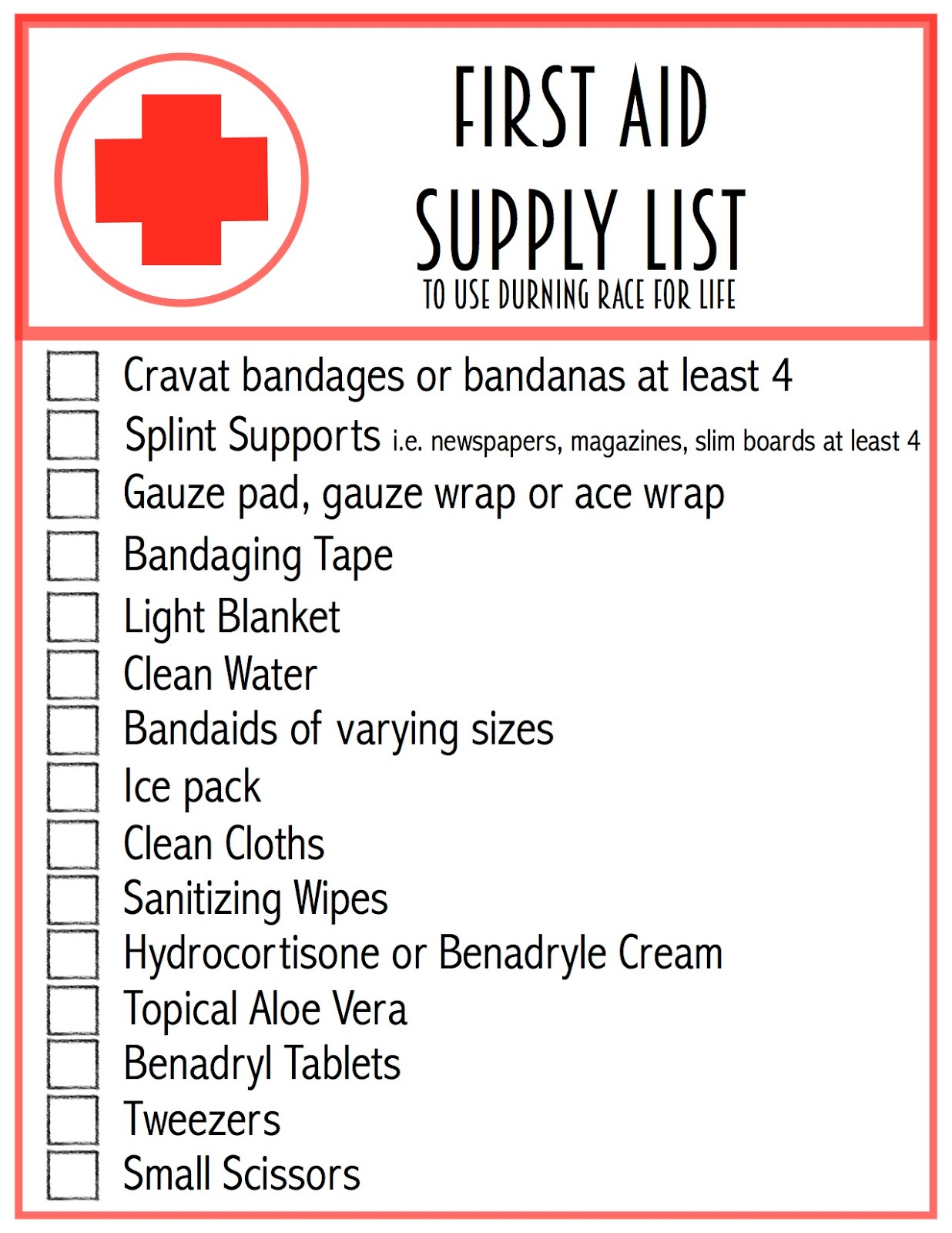 FIRST AID
SUPPLY LIST
TO USE DURNING RACE FOR LIFE

☐ Cravat bandages or bandanas at least 4
☐ Splint Supports i.e. newspapers, magazines, slim boards at least 4
☐ Gauze pad, gauze wrap or ace wrap
☐ Bandaging Tape
☐ Light Blanket
☐ Clean Water
☐ Bandaids of varying sizes
☐ Ice pack
☐ Clean Cloths
☐ Sanitizing Wipes
☐ Hydrocortisone or Benadryle Cream
☐ Topical Aloe Vera
☐ Benadryl Tablets
☐ Tweezers
☐ Small Scissors